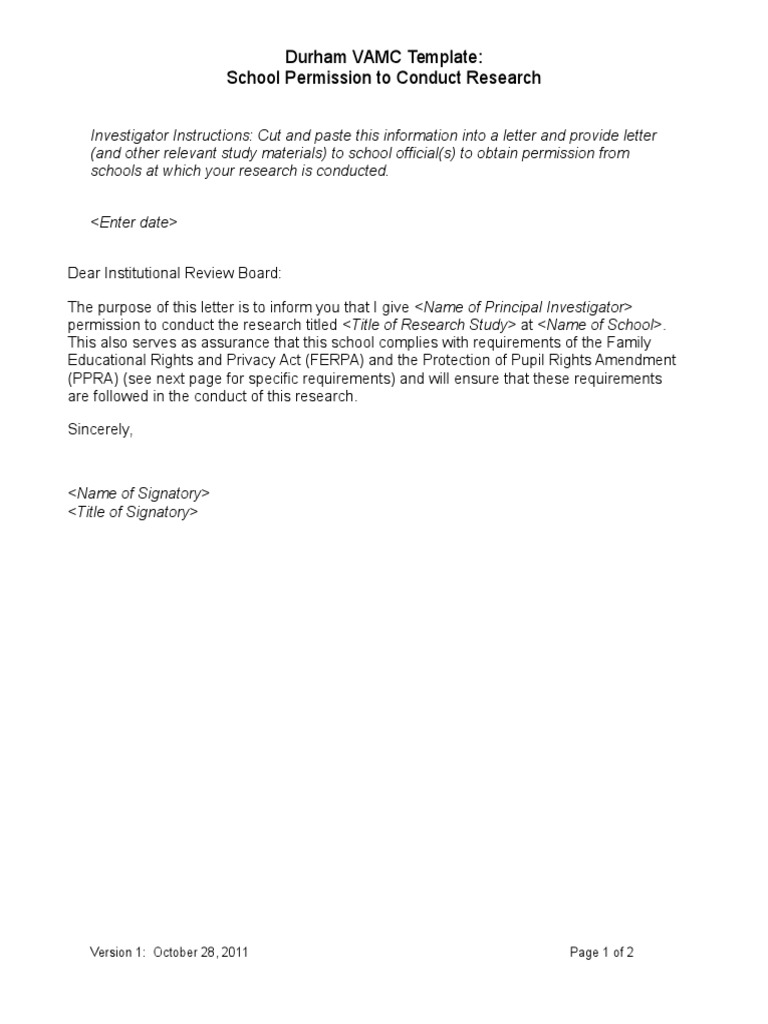 Durham VAMC Template:
School Permission to Conduct Research

Investigator Instructions: Cut and paste this information into a letter and provide letter (and other relevant study materials) to school official(s) to obtain permission from schools at which your research is conducted.

<Enter date>

Dear Institutional Review Board:

The purpose of this letter is to inform you that I give <Name of Principal Investigator> permission to conduct the research titled <Title of Research Study> at <Name of School>. This also serves as assurance that this school complies with requirements of the Family Educational Rights and Privacy Act (FERPA) and the Protection of Pupil Rights Amendment (PPRA) (see next page for specific requirements) and will ensure that these requirements are followed in the conduct of this research.

Sincerely,

<Name of Signatory>
<Title of Signatory>

Version 1: October 28, 2011

Page 1 of 2